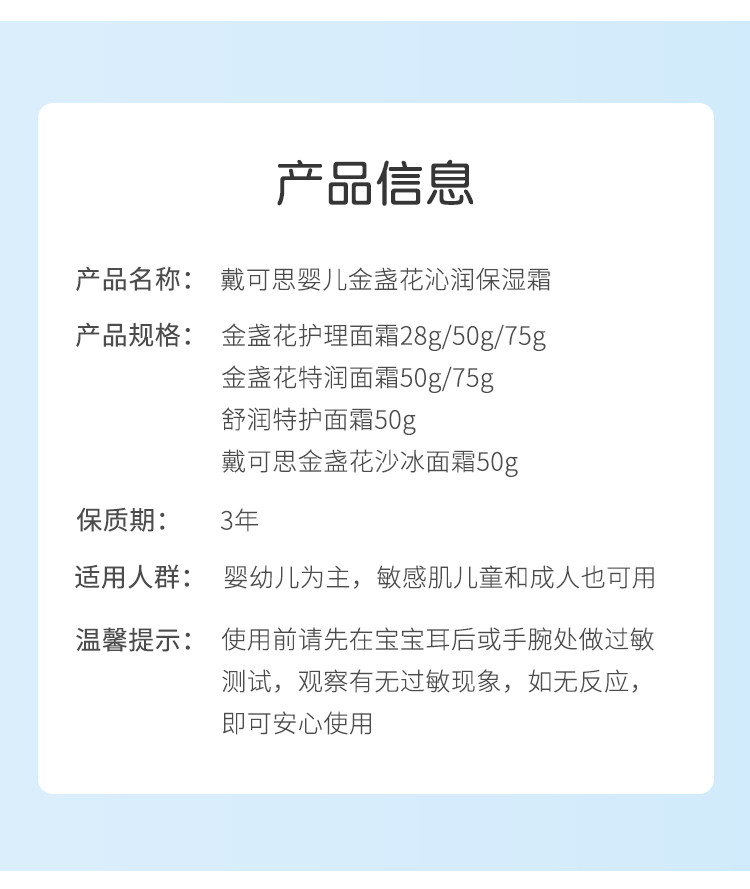 产品信息

产品名称： 戴可思婴儿金盏花沁润保湿霜

产品规格： 金盏花护理面霜28g/50g/75g
金盏花特润面霜50g/75g
舒润特护面霜50g
戴可思金盏花沙冰面霜50g

保质期： 3年

适用人群： 婴幼儿为主，敏感肌儿童和成人也可用

温馨提示： 使用前请先在宝宝耳后或手腕处做过敏测试，观察有无过敏现象，如无反应，即可安心使用